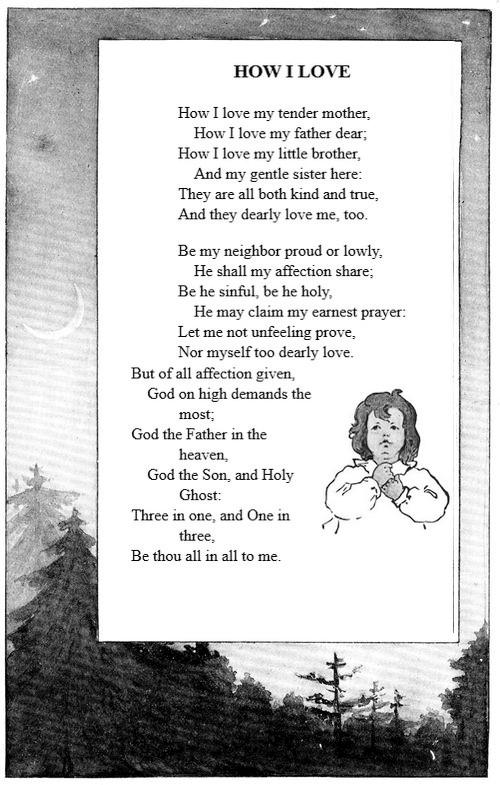 HOW I LOVE

How I love my tender mother,
How I love my father dear;
How I love my little brother,
And my gentle sister here:
They are all both kind and true,
And they dearly love me, too.

Be my neighbor proud or lowly,
He shall my affection share;
Be he sinful, be he holy,
He may claim my earnest prayer:
Let me not unfeeling prove,
Nor myself too dearly love.

But of all affection given,
God on high demands the most;
God the Father in the heaven,
God the Son, and Holy Ghost:
Three in one, and One in three,
Be thou all in all to me.